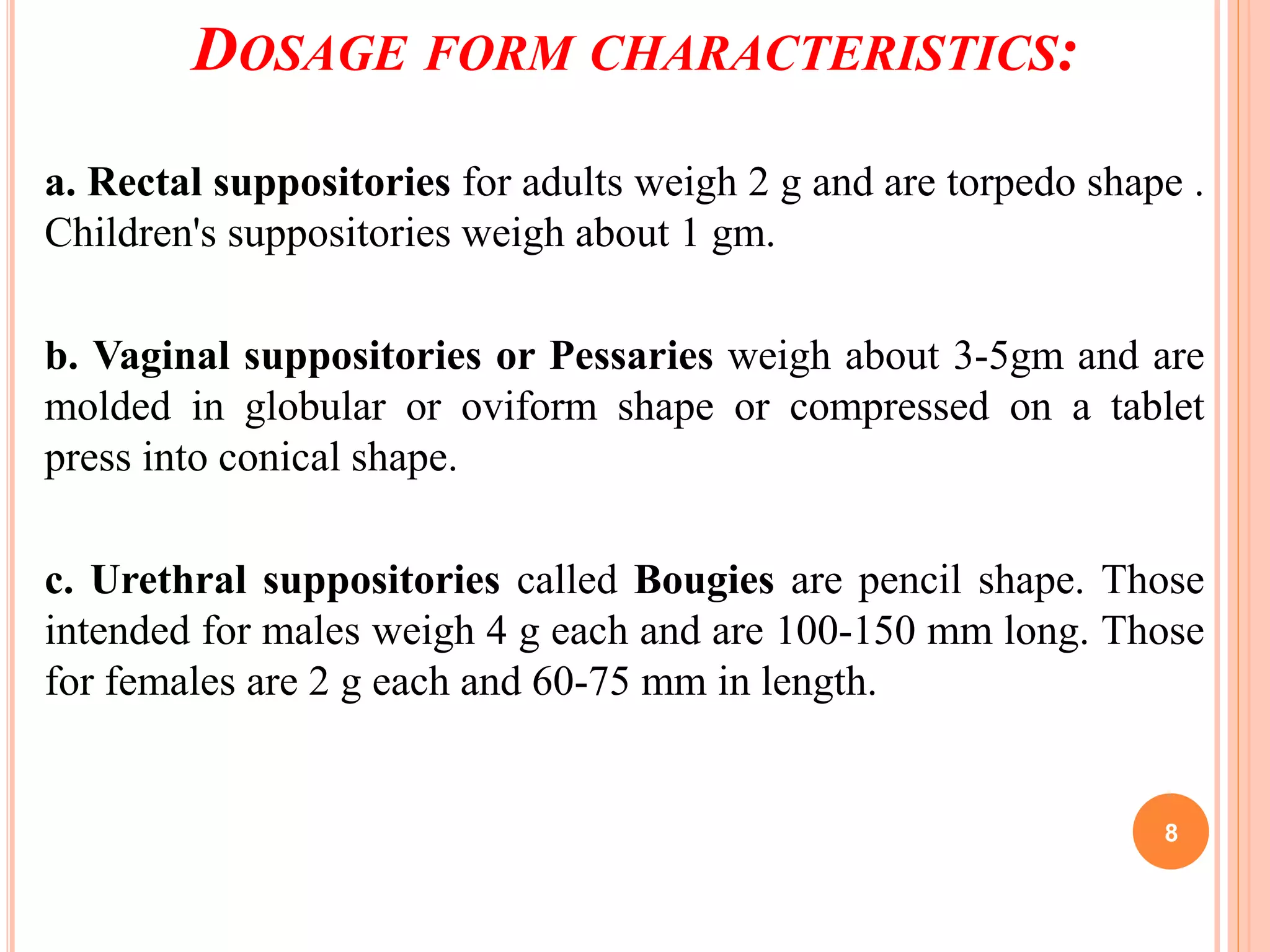 DOSAGE FORM CHARACTERISTICS:

a. Rectal suppositories for adults weigh 2 g and are torpedo shape . Children's suppositories weigh about 1 gm.

b. Vaginal suppositories or Pessaries weigh about 3-5gm and are molded in globular or oviform shape or compressed on a tablet press into conical shape.

c. Urethral suppositories called Bougies are pencil shape. Those intended for males weigh 4 g each and are 100-150 mm long. Those for females are 2 g each and 60-75 mm in length.

8